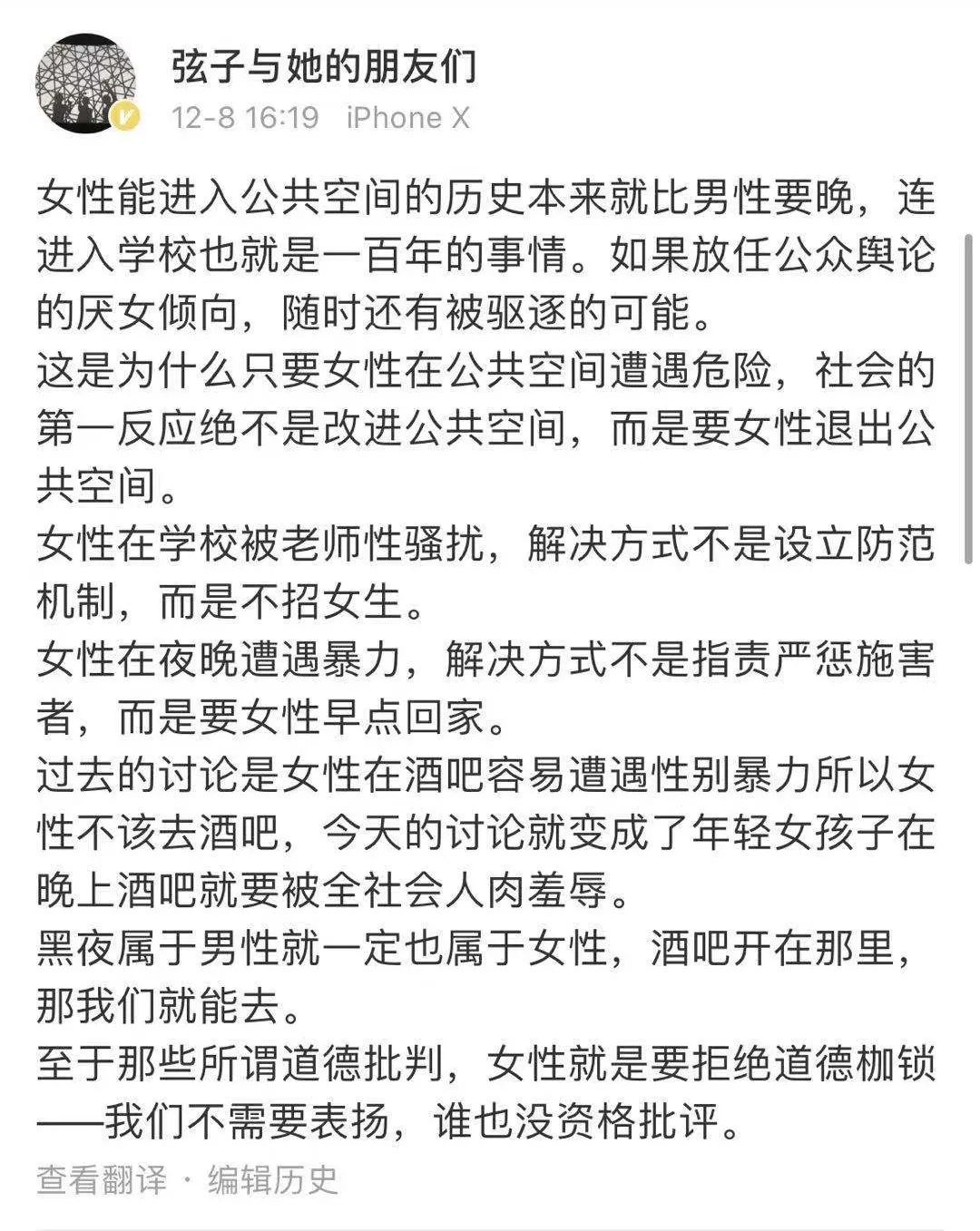 弦子与她的朋友们
12-8 16:19 iPhone X

女性能进入公共空间的历史本来就比男性要晚，连进入学校也就是一百年的事情。如果放任公众舆论的厌女倾向，随时还有被驱逐的可能。
这是为什么只要女性在公共空间遭遇危险，社会的第一反应绝不是改进公共空间，而是要女性退出公共空间。
女性在学校被老师性骚扰，解决方式不是设立防范机制，而是不招女生。
女性在夜晚遭遇暴力，解决方式不是指责严惩施害者，而是要女性早点回家。
过去的讨论是女性在酒吧容易遭遇性别暴力所以女性不该去酒吧，今天的讨论就变成了年轻女孩子在晚上酒吧就要被全社会人肉羞辱。
黑夜属于男性就一定也属于女性，酒吧开在那里，那我们就能去。
至于那些所谓道德批判，女性就是要拒绝道德枷锁——我们不需要表扬，谁也没资格批评。

查看翻译 · 编辑历史